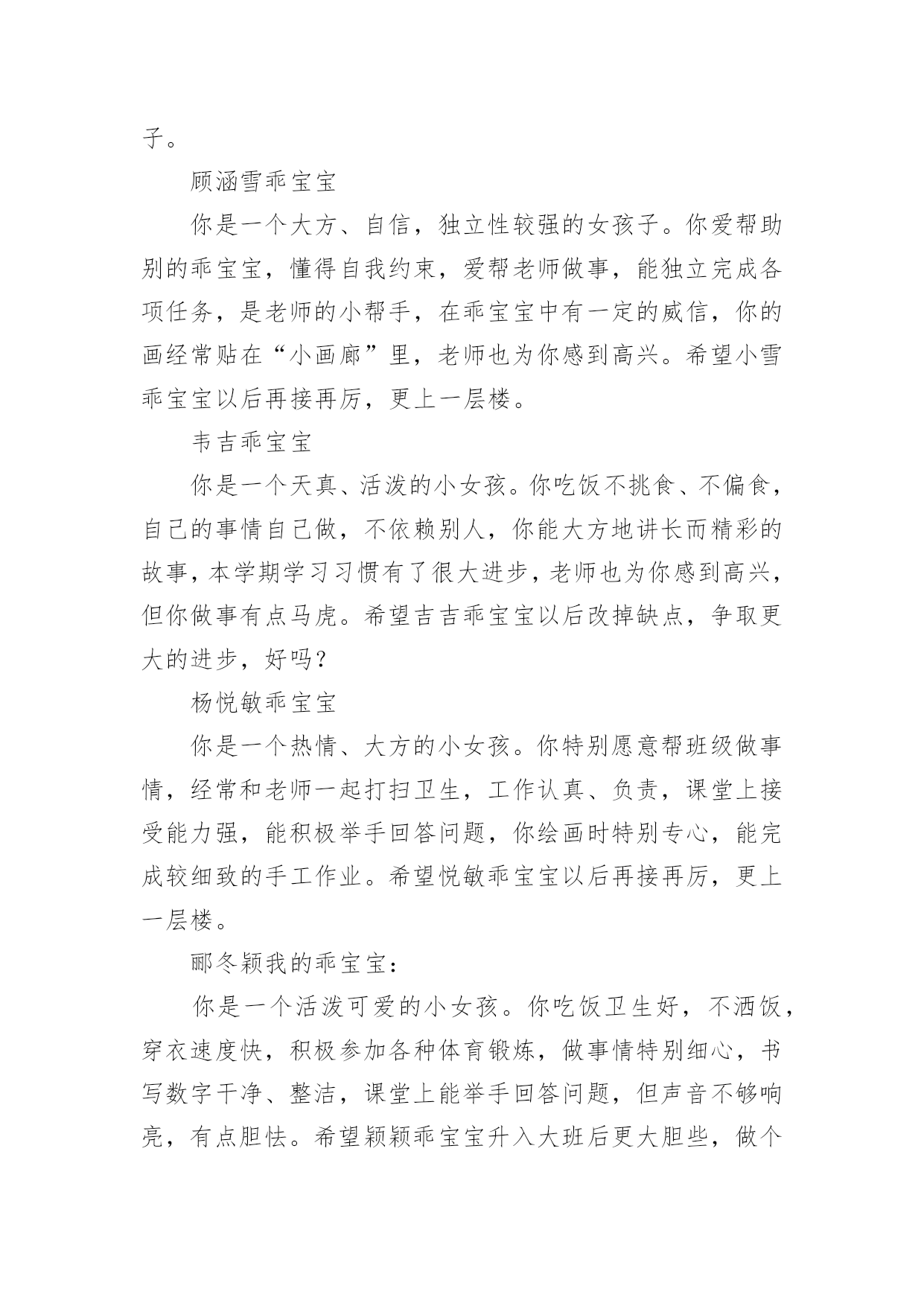 子。

顾涵雪乖宝宝

你是一个大方、自信，独立性较强的女孩子。你爱帮助别的乖宝宝，懂得自我约束，爱帮老师做事，能独立完成各项任务，是老师的小帮手，在乖宝宝中有一定的威信，你的画经常贴在“小画廊”里，老师也为你感到高兴。希望小雪乖宝宝以后再接再厉，更上一层楼。

韦吉乖宝宝

你是一个天真、活泼的小女孩。你吃饭不挑食、不偏食，自己的事情自己做，不依赖别人，你能大方地讲长而精彩的故事，本学期学习习惯有了很大进步，老师也为你感到高兴，但你做事有点马虎。希望吉吉乖宝宝以后改掉缺点，争取更大的进步，好吗？

杨悦敏乖宝宝

你是一个热情、大方的小女孩。你特别愿意帮班级做事情，经常和老师一起打扫卫生，工作认真、负责，课堂上接受能力强，能积极举手回答问题，你绘画时特别专心，能完成较细致的手工作业。希望悦敏乖宝宝以后再接再厉，更上一层楼。

郦冬颖我的乖宝宝：

你是一个活泼可爱的小女孩。你吃饭卫生好，不洒饭，穿衣速度快，积极参加各种体育锻炼，做事情特别细心，书写数字干净、整洁，课堂上能举手回答问题，但声音不够响亮，有点胆怯。希望颖颖乖宝宝升入大班后更大胆些，做个